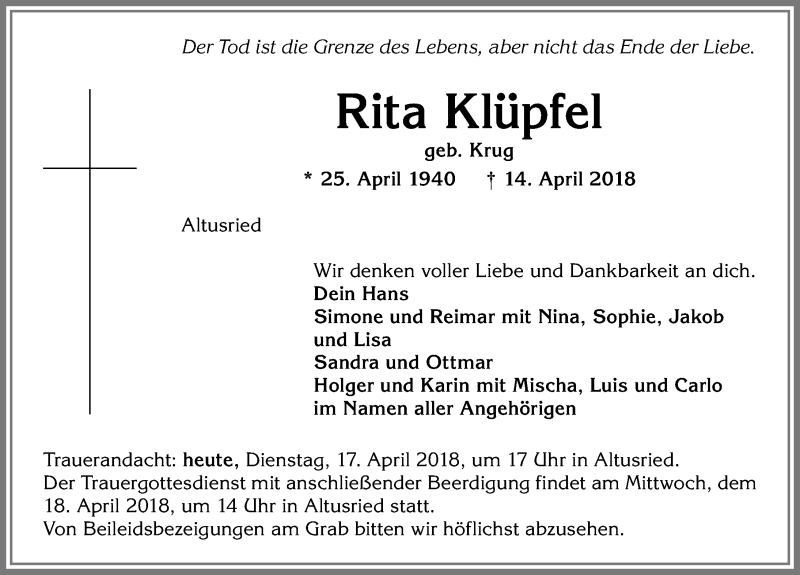 Der Tod ist die Grenze des Lebens, aber nicht das Ende der Liebe.

Rita Klüpfel

geb. Krug

* 25. April 1940 † 14. April 2018

Altusried

Wir denken voller Liebe und Dankbarkeit an dich.
Dein Hans
Simone und Reimar mit Nina, Sophie, Jakob und Lisa
Sandra und Ottmar
Holger und Karin mit Mischa, Luis und Carlo
im Namen aller Angehörigen

Trauerandacht: heute, Dienstag, 17. April 2018, um 17 Uhr in Altusried.
Der Trauergottesdienst mit anschließender Beerdigung findet am Mittwoch, dem 18. April 2018, um 14 Uhr in Altusried statt.
Von Beileidsbezeigungen am Grab bitten wir höflichst abzusehen.